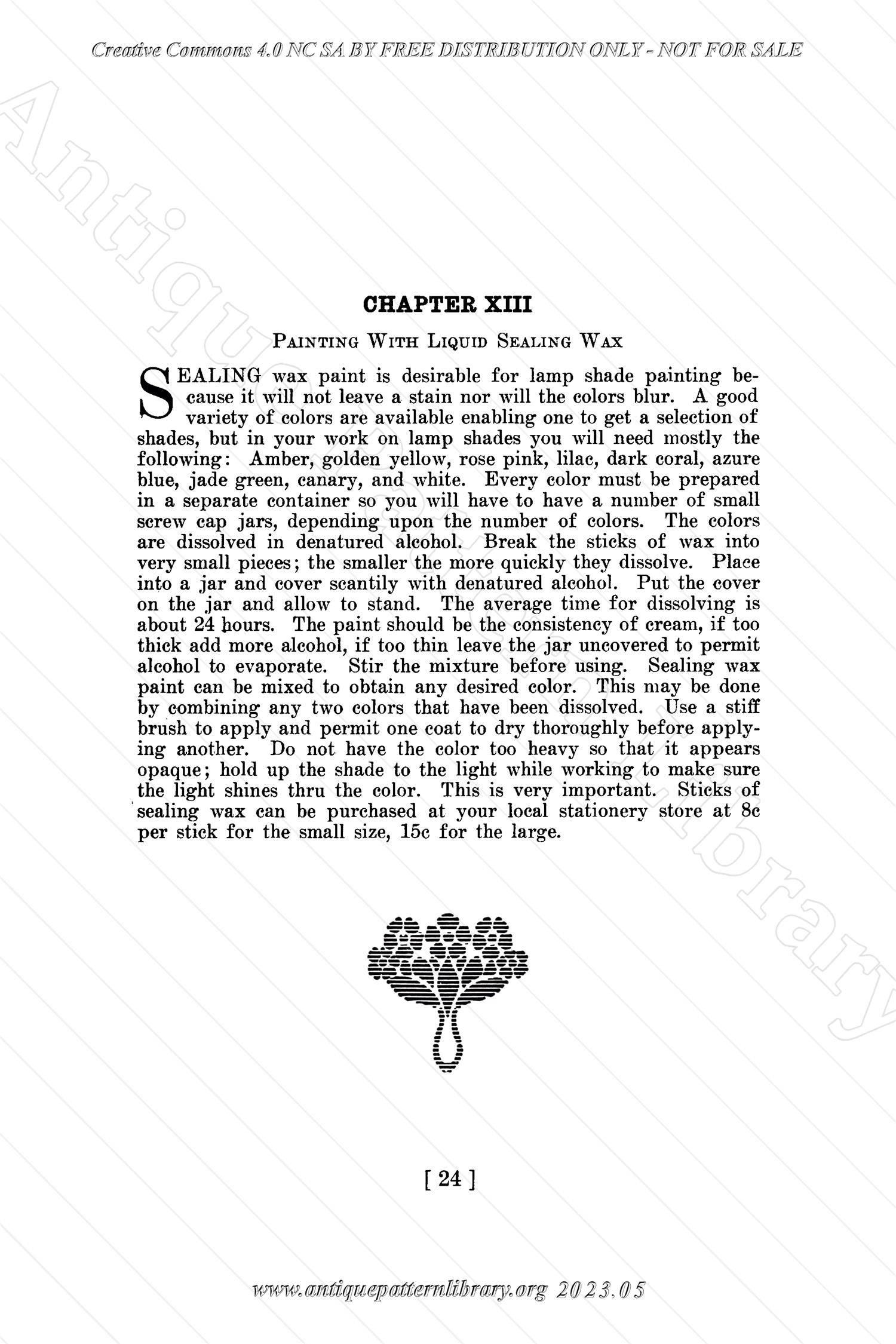 Creative Commons 4.0 NC SA BY FREE DISTRIBUTION ONLY - NOT FOR SALE

Antique Pattern Library

CHAPTER XIII

PAINTING WITH LIQUID SEALING WAX

SEALING wax paint is desirable for lamp shade painting because it will not leave a stain nor will the colors blur. A good variety of colors are available enabling one to get a selection of shades, but in your work on lamp shades you will need mostly the following: Amber, golden yellow, rose pink, lilac, dark coral, azure blue, jade green, canary, and white. Every color must be prepared in a separate container so you will have to have a number of small screw cap jars, depending upon the number of colors. The colors are dissolved in denatured alcohol. Break the sticks of wax into very small pieces; the smaller the more quickly they dissolve. Place into a jar and cover scantily with denatured alcohol. Put the cover on the jar and allow to stand. The average time for dissolving is about 24 hours. The paint should be the consistency of cream, if too thick add more alcohol, if too thin leave the jar uncovered to permit alcohol to evaporate. Stir the mixture before using. Sealing wax paint can be mixed to obtain any desired color. This may be done by combining any two colors that have been dissolved. Use a stiff brush to apply and permit one coat to dry thoroughly before applying another. Do not have the color too heavy so that it appears opaque; hold up the shade to the light while working to make sure the light shines thru the color. This is very important. Sticks of sealing wax can be purchased at your local stationery store at 8c per stick for the small size, 15c for the large.

[ 24 ]

www.antiquepatternlibrary.org 2023.05